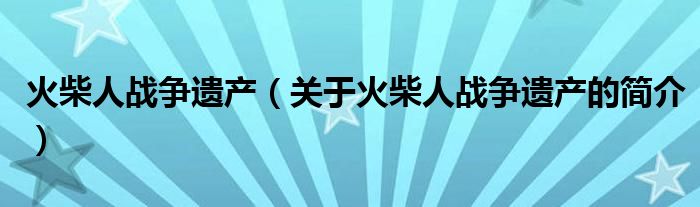 火柴人战争遗产（关于火柴人战争遗产的简介）